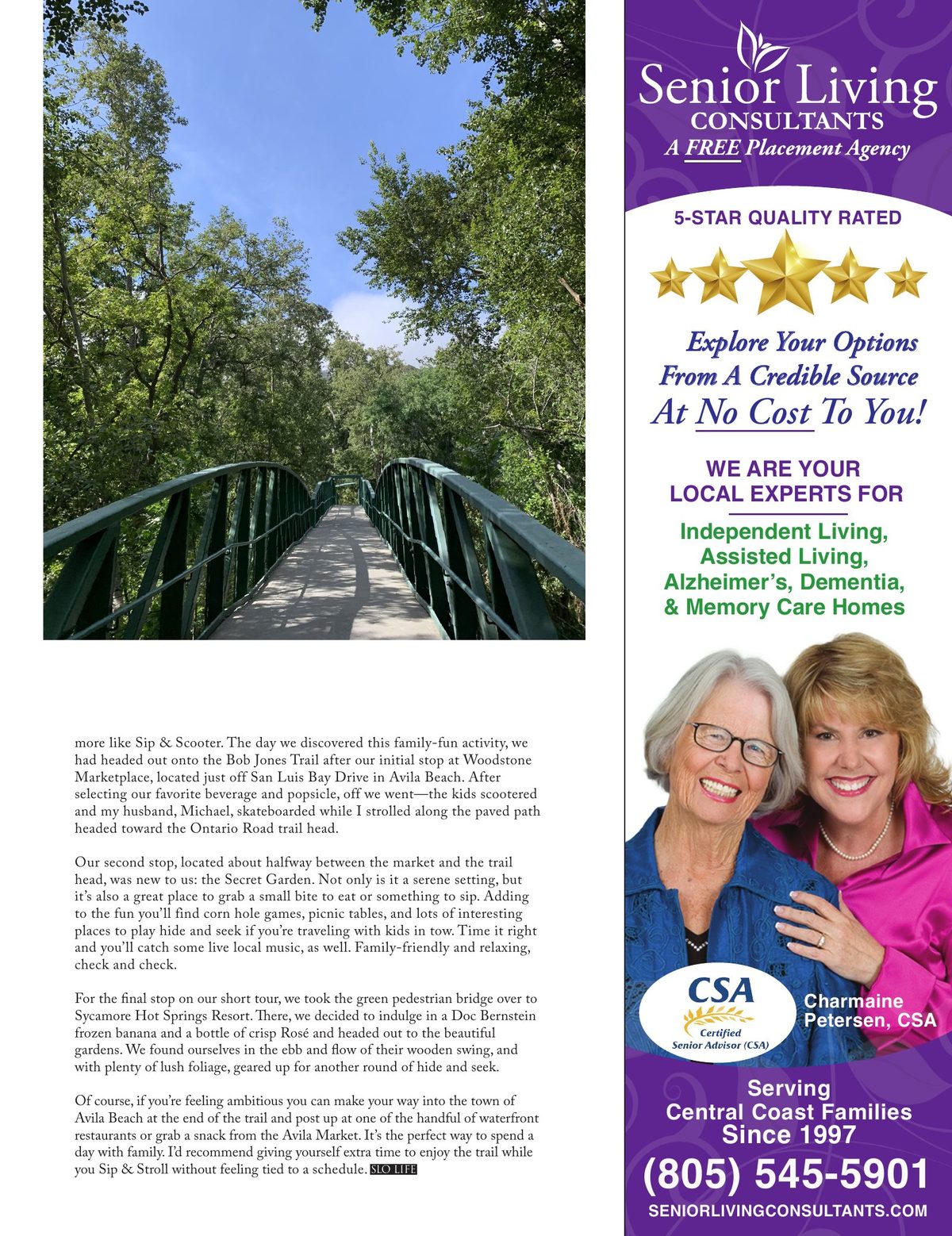 more like Sip & Scooter. The day we discovered this family-fun activity, we had headed out onto the Bob Jones Trail after our initial stop at Woodstone Marketplace, located just off San Luis Bay Drive in Avila Beach. After selecting our favorite beverage and popsicle, off we went—the kids scootered and my husband, Michael, skateboarded while I strolled along the paved path headed toward the Ontario Road trail head.

Our second stop, located about halfway between the market and the trail head, was new to us: the Secret Garden. Not only is it a serene setting, but it's also a great place to grab a small bite to eat or something to sip. Adding to the fun you'll find corn hole games, picnic tables, and lots of interesting places to play hide and seek if you're traveling with kids in tow. Time it right and you'll catch some live local music, as well. Family-friendly and relaxing, check and check.

For the final stop on our short tour, we took the green pedestrian bridge over to Sycamore Hot Springs Resort. There, we decided to indulge in a Doc Bernstein frozen banana and a bottle of crisp Rosé and headed out to the beautiful gardens. We found ourselves in the ebb and flow of their wooden swing, and with plenty of lush foliage, geared up for another round of hide and seek.

Of course, if you're feeling ambitious you can make your way into the town of Avila Beach at the end of the trail and post up at one of the handful of waterfront restaurants or grab a snack from the Avila Market. It's the perfect way to spend a day with family. I'd recommend giving yourself extra time to enjoy the trail while you Sip & Stroll without feeling tied to a schedule. SLO LIFE

Senior Living CONSULTANTS
A FREE Placement Agency

5-STAR QUALITY RATED

Explore Your Options From A Credible Source At No Cost To You!

WE ARE YOUR LOCAL EXPERTS FOR

Independent Living, Assisted Living, Alzheimer's, Dementia, & Memory Care Homes

CSA Certified Senior Advisor (CSA)

Charmaine Petersen, CSA

Serving Central Coast Families Since 1997

(805) 545-5901

SENIORLIVINGCONSULTANTS.COM